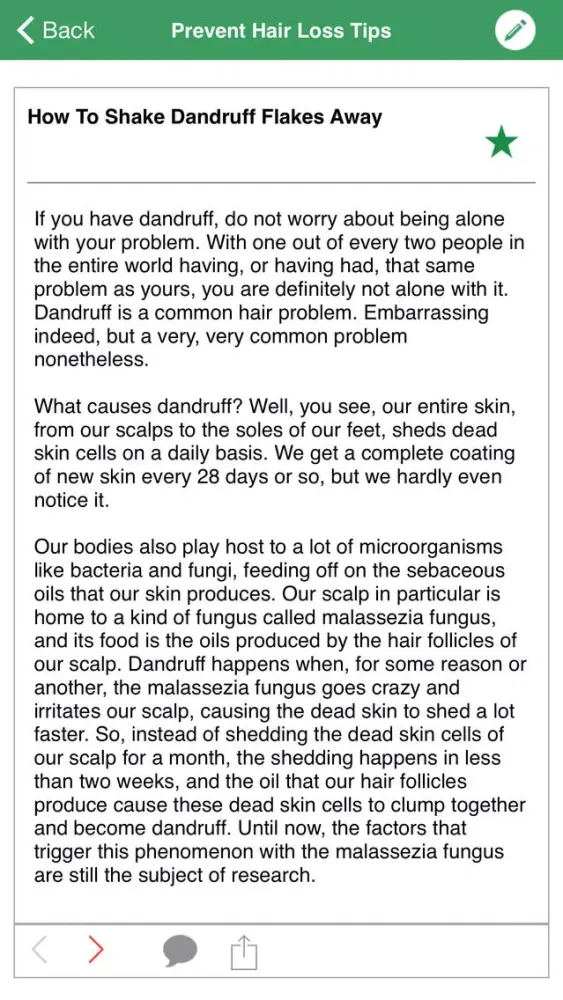 Back

Prevent Hair Loss Tips

How To Shake Dandruff Flakes Away

If you have dandruff, do not worry about being alone with your problem. With one out of every two people in the entire world having, or having had, that same problem as yours, you are definitely not alone with it. Dandruff is a common hair problem. Embarrassing indeed, but a very, very common problem nonetheless.

What causes dandruff? Well, you see, our entire skin, from our scalps to the soles of our feet, sheds dead skin cells on a daily basis. We get a complete coating of new skin every 28 days or so, but we hardly even notice it.

Our bodies also play host to a lot of microorganisms like bacteria and fungi, feeding off on the sebaceous oils that our skin produces. Our scalp in particular is home to a kind of fungus called malassezia fungus, and its food is the oils produced by the hair follicles of our scalp. Dandruff happens when, for some reason or another, the malassezia fungus goes crazy and irritates our scalp, causing the dead skin to shed a lot faster. So, instead of shedding the dead skin cells of our scalp for a month, the shedding happens in less than two weeks, and the oil that our hair follicles produce cause these dead skin cells to clump together and become dandruff. Until now, the factors that trigger this phenomenon with the malassezia fungus are still the subject of research.